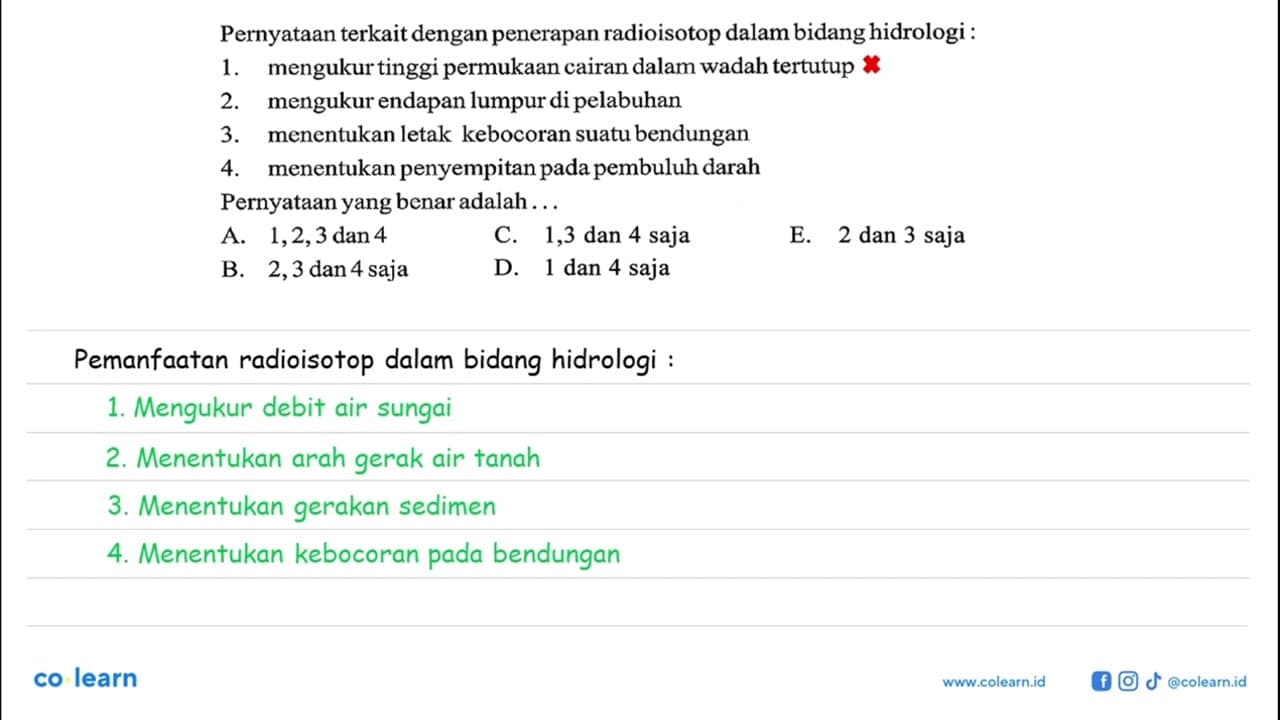 Pernyataan terkait dengan penerapan radioisotop dalam bidang hidrologi :

1. mengukur tinggi permukaan cairan dalam wadah tertutup ✖
2. mengukur endapan lumpur di pelabuhan
3. menentukan letak kebocoran suatu bendungan
4. menentukan penyempitan pada pembuluh darah

Pernyataan yang benar adalah . . .

A. 1, 2, 3 dan 4
B. 2, 3 dan 4 saja
C. 1,3 dan 4 saja
D. 1 dan 4 saja
E. 2 dan 3 saja

Pemanfaatan radioisotop dalam bidang hidrologi :

1. Mengukur debit air sungai
2. Menentukan arah gerak air tanah
3. Menentukan gerakan sedimen
4. Menentukan kebocoran pada bendungan

co learn

www.colearn.id @colearn.id